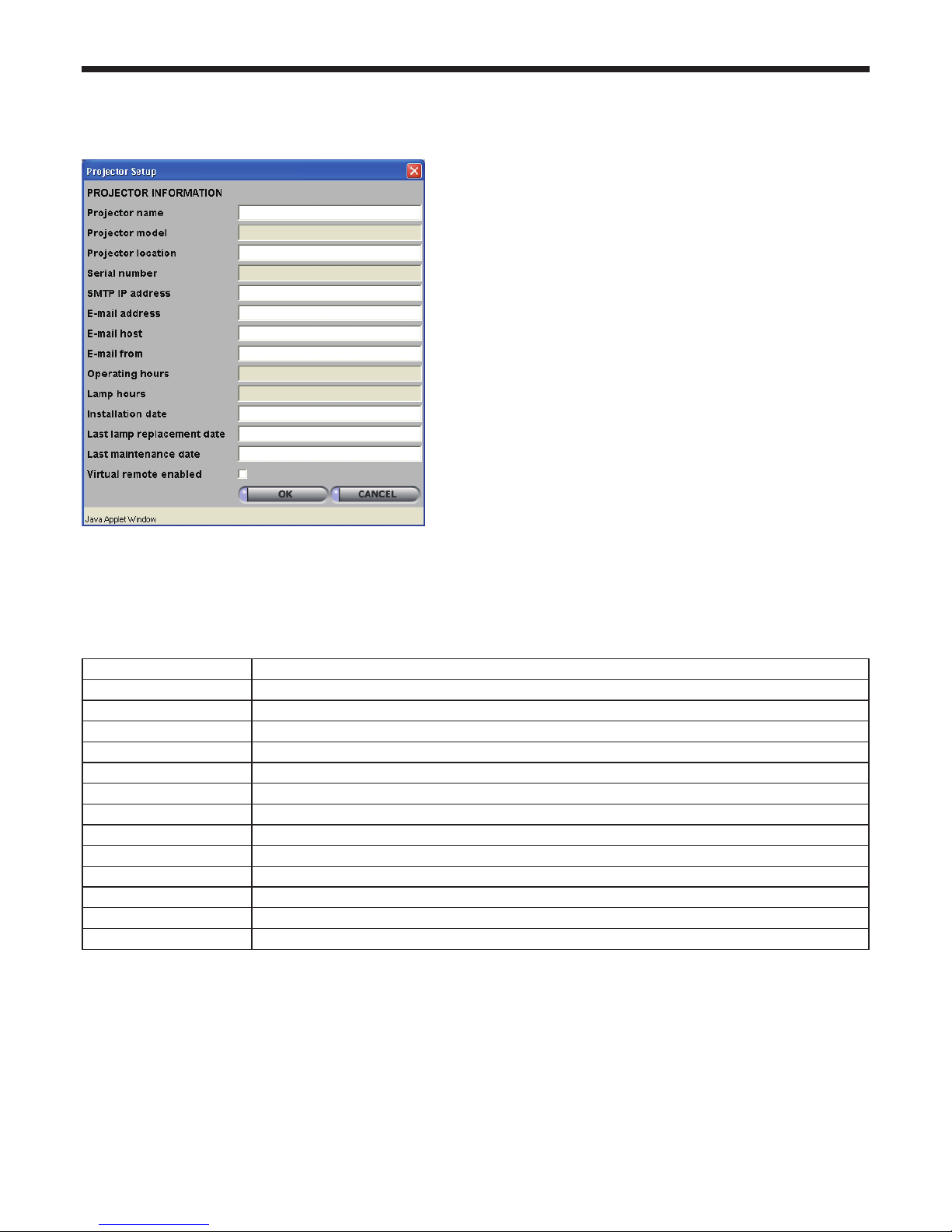 Projector Setup

PROJECTOR INFORMATION

Projector name

Projector model

Projector location

Serial number

SMTP IP address

E-mail address

E-mail host

E-mail from

Operating hours

Lamp hours

Installation date

Last lamp replacement date

Last maintenance date

Virtual remote enabled

OK

CANCEL

Java Applet Window